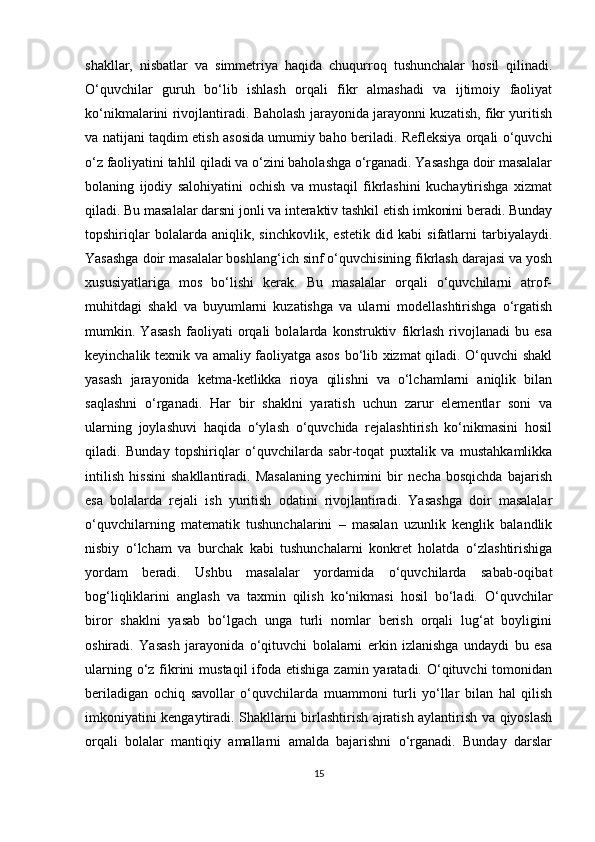 shakllar,  nisbatlar  va  simmetriya  haqida  chuqurroq  tushunchalar  hosil  qilinadi.
O‘quvchilar   guruh   bo‘lib   ishlash   orqali   fikr   almashadi   va   ijtimoiy   faoliyat
ko‘nikmalarini rivojlantiradi. Baholash jarayonida jarayonni kuzatish, fikr yuritish
va natijani taqdim etish asosida umumiy baho beriladi. Refleksiya orqali o‘quvchi
o‘z faoliyatini tahlil qiladi va o‘zini baholashga o‘rganadi. Yasashga doir masalalar
bolaning   ijodiy   salohiyatini   ochish   va   mustaqil   fikrlashini   kuchaytirishga   xizmat
qiladi. Bu masalalar darsni jonli va interaktiv tashkil etish imkonini beradi. Bunday
topshiriqlar   bolalarda   aniqlik,   sinchkovlik,   estetik   did   kabi   sifatlarni   tarbiyalaydi.
Yasashga doir masalalar boshlang‘ich sinf o‘quvchisining fikrlash darajasi va yosh
xususiyatlariga   mos   bo‘lishi   kerak.   Bu   masalalar   orqali   o‘quvchilarni   atrof-muhitdagi   shakl   va   buyumlarni   kuzatishga   va   ularni   modellashtirishga   o‘rgatish
mumkin.   Yasash   faoliyati   orqali   bolalarda   konstruktiv   fikrlash   rivojlanadi   bu   esa
keyinchalik texnik va amaliy faoliyatga asos bo‘lib xizmat qiladi. O‘quvchi shakl
yasash   jarayonida   ketma-ketlikka   rioya   qilishni   va   o‘lchamlarni   aniqlik   bilan
saqlashni   o‘rganadi.   Har   bir   shaklni   yaratish   uchun   zarur   elementlar   soni   va
ularning   joylashuvi   haqida   o‘ylash   o‘quvchida   rejalashtirish   ko‘nikmasini   hosil
qiladi.   Bunday   topshiriqlar   o‘quvchilarda   sabr-toqat   puxtalik   va   mustahkamlikka
intilish   hissini   shakllantiradi.   Masalaning   yechimini   bir   necha   bosqichda   bajarish
esa   bolalarda   rejali   ish   yuritish   odatini   rivojlantiradi.   Yasashga   doir   masalalar
o‘quvchilarning   matematik   tushunchalarini   –   masalan   uzunlik   kenglik   balandlik
nisbiy   o‘lcham   va   burchak   kabi   tushunchalarni   konkret   holatda   o‘zlashtirishiga
yordam   beradi.   Ushbu   masalalar   yordamida   o‘quvchilarda   sabab-oqibat
bog‘liqliklarini   anglash   va   taxmin   qilish   ko‘nikmasi   hosil   bo‘ladi.   O‘quvchilar
biror   shaklni   yasab   bo‘lgach   unga   turli   nomlar   berish   orqali   lug‘at   boyligini
oshiradi.   Yasash   jarayonida   o‘qituvchi   bolalarni   erkin   izlanishga   undaydi   bu   esa
ularning o‘z fikrini mustaqil ifoda etishiga zamin yaratadi. O‘qituvchi tomonidan
beriladigan   ochiq   savollar   o‘quvchilarda   muammoni   turli   yo‘llar   bilan   hal   qilish
imkoniyatini kengaytiradi. Shakllarni birlashtirish ajratish aylantirish va qiyoslash
orqali   bolalar   mantiqiy   amallarni   amalda   bajarishni   o‘rganadi.   Bunday   darslar

15